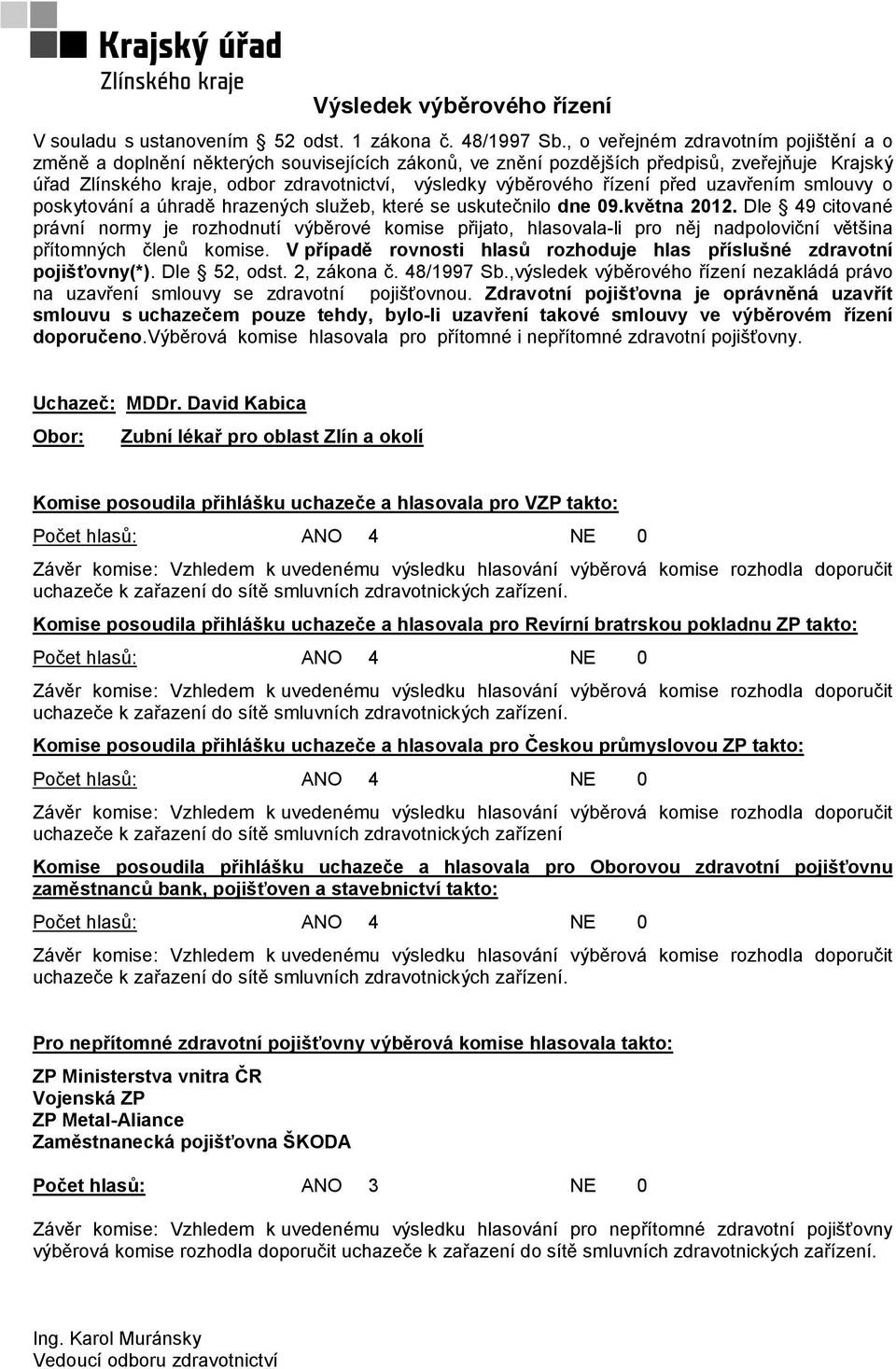 Krajský úřad
Zlínského kraje

Výsledek výběrového řízení

V souladu s ustanovením § 52 odst. 1 zákona č. 48/1997 Sb., o veřejném zdravotním pojištění a o změně a doplnění některých souvisejících zákonů, ve znění pozdějších předpisů, zveřejňuje Krajský úřad Zlínského kraje, odbor zdravotnictví, výsledky výběrového řízení před uzavřením smlouvy o poskytování a úhradě hrazených služeb, které se uskutečnilo dne 09.května 2012. Dle § 49 citované právní normy je rozhodnutí výběrové komise přijato, hlasovala-li pro něj nadpoloviční většina přítomných členů komise. V případě rovnosti hlasů rozhoduje hlas příslušné zdravotní pojišťovny(*). Dle § 52, odst. 2, zákona č. 48/1997 Sb.,výsledek výběrového řízení nezakládá právo na uzavření smlouvy se zdravotní pojišťovnou. Zdravotní pojišťovna je oprávněná uzavřít smlouvu s uchazečem pouze tehdy, bylo-li uzavření takové smlouvy ve výběrovém řízení doporučeno.Výběrová komise hlasovala pro přítomné i nepřítomné zdravotní pojišťovny.

Uchazeč: MDDr. David Kabica

Obor: Zubní lékař pro oblast Zlín a okolí

Komise posoudila přihlášku uchazeče a hlasovala pro VZP takto:

Počet hlasů: ANO 4 NE 0

Závěr komise: Vzhledem k uvedenému výsledku hlasování výběrová komise rozhodla doporučit uchazeče k zařazení do sítě smluvních zdravotnických zařízení.

Komise posoudila přihlášku uchazeče a hlasovala pro Revírní bratrskou pokladnu ZP takto:

Počet hlasů: ANO 4 NE 0

Závěr komise: Vzhledem k uvedenému výsledku hlasování výběrová komise rozhodla doporučit uchazeče k zařazení do sítě smluvních zdravotnických zařízení.

Komise posoudila přihlášku uchazeče a hlasovala pro Českou průmyslovou ZP takto:

Počet hlasů: ANO 4 NE 0

Závěr komise: Vzhledem k uvedenému výsledku hlasování výběrová komise rozhodla doporučit uchazeče k zařazení do sítě smluvních zdravotnických zařízení

Komise posoudila přihlášku uchazeče a hlasovala pro Oborovou zdravotní pojišťovnu zaměstnanců bank, pojišťoven a stavebnictví takto:

Počet hlasů: ANO 4 NE 0

Závěr komise: Vzhledem k uvedenému výsledku hlasování výběrová komise rozhodla doporučit uchazeče k zařazení do sítě smluvních zdravotnických zařízení.

Pro nepřítomné zdravotní pojišťovny výběrová komise hlasovala takto:

ZP Ministerstva vnitra ČR
Vojenská ZP
ZP Metal-Aliance
Zaměstnanecká pojišťovna ŠKODA

Počet hlasů: ANO 3 NE 0

Závěr komise: Vzhledem k uvedenému výsledku hlasování pro nepřítomné zdravotní pojišťovny výběrová komise rozhodla doporučit uchazeče k zařazení do sítě smluvních zdravotnických zařízení.

Ing. Karol Muránsky
Vedoucí odboru zdravotnictví